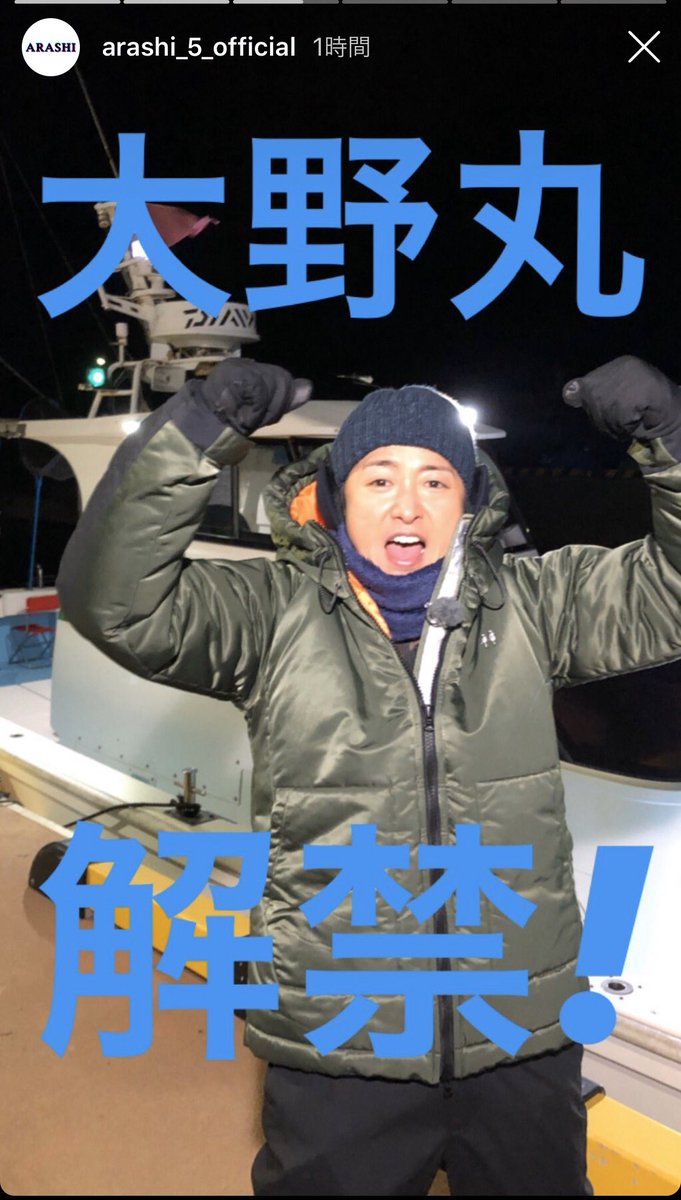 ARASHI arashi_5_official 1時間

大野丸

DAIWA

解禁!